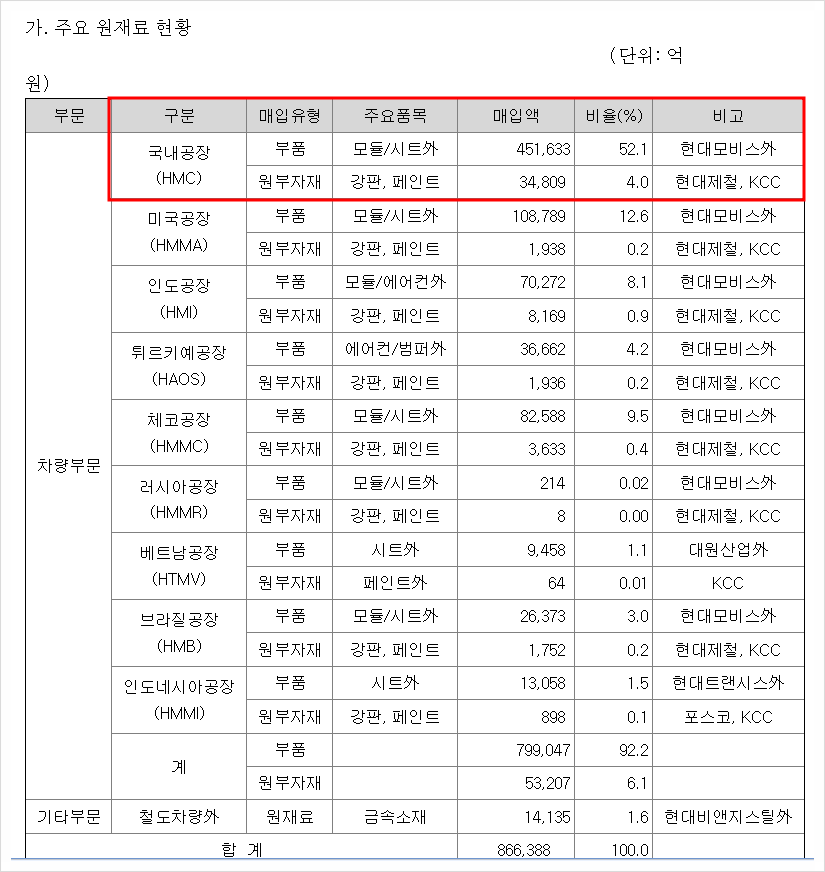 가. 주요 원재료 현황

(단위: 억원)

| 부문 | 구분 | 매입유형 | 주요품목 | 매입액 | 비율(%) | 비고 |
|---|---|---|---|---|---|---|
| 차량부문 | 국내공장 (HMC) | 부품 | 모듈/시트外 | 451,633 | 52.1 | 현대모비스外 |
| | | 원부자재 | 강판, 페인트 | 34,809 | 4.0 | 현대제철, KCC |
| | 미국공장 (HMMA) | 부품 | 모듈/시트外 | 108,789 | 12.6 | 현대모비스外 |
| | | 원부자재 | 강판, 페인트 | 1,938 | 0.2 | 현대제철, KCC |
| | 인도공장 (HMI) | 부품 | 모듈/에어컨外 | 70,272 | 8.1 | 현대모비스外 |
| | | 원부자재 | 강판, 페인트 | 8,169 | 0.9 | 현대제철, KCC |
| | 튀르키예공장 (HAOS) | 부품 | 에어컨/범퍼外 | 36,662 | 4.2 | 현대모비스外 |
| | | 원부자재 | 강판, 페인트 | 1,936 | 0.2 | 현대제철, KCC |
| | 체코공장 (HMMC) | 부품 | 모듈/시트外 | 82,588 | 9.5 | 현대모비스外 |
| | | 원부자재 | 강판, 페인트 | 3,633 | 0.4 | 현대제철, KCC |
| | 러시아공장 (HMMR) | 부품 | 모듈/시트外 | 214 | 0.02 | 현대모비스外 |
| | | 원부자재 | 강판, 페인트 | 8 | 0.00 | 현대제철, KCC |
| | 베트남공장 (HTMV) | 부품 | 시트外 | 9,458 | 1.1 | 대원산업外 |
| | | 원부자재 | 페인트外 | 64 | 0.01 | KCC |
| | 브라질공장 (HMB) | 부품 | 모듈/시트外 | 26,373 | 3.0 | 현대모비스外 |
| | | 원부자재 | 강판, 페인트 | 1,752 | 0.2 | 현대제철, KCC |
| | 인도네시아공장 (HMMI) | 부품 | 시트外 | 13,058 | 1.5 | 현대트랜시스外 |
| | | 원부자재 | 강판, 페인트 | 898 | 0.1 | 포스코, KCC |
| | 계 | 부품 | | 799,047 | 92.2 | |
| | | 원부자재 | | 53,207 | 6.1 | |
| 기타부문 | 철도차량外 | 원재료 | 금속소재 | 14,135 | 1.6 | 현대비앤지스틸外 |
| 합 계 | | | | 866,388 | 100.0 | |